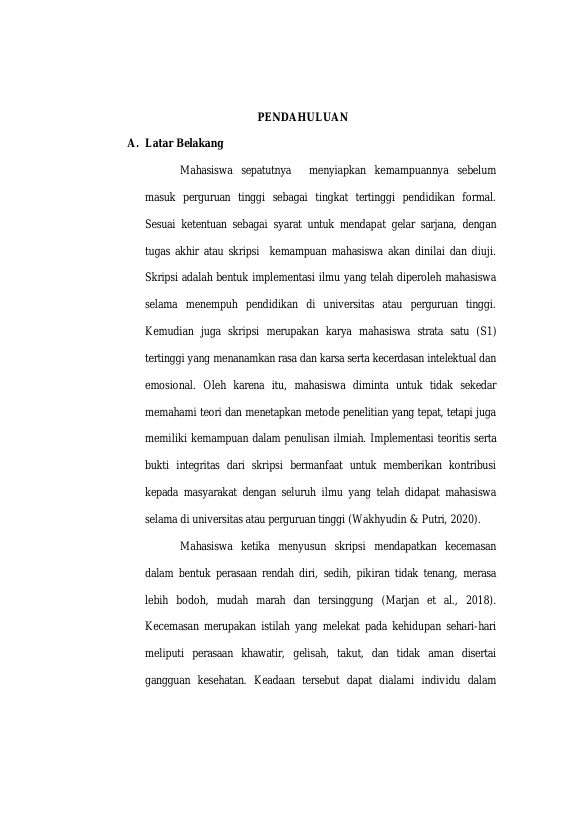 PENDAHULUAN

A. Latar Belakang

Mahasiswa sepatutnya menyiapkan kemampuannya sebelum masuk perguruan tinggi sebagai tingkat tertinggi pendidikan formal. Sesuai ketentuan sebagai syarat untuk mendapat gelar sarjana, dengan tugas akhir atau skripsi kemampuan mahasiswa akan dinilai dan diuji. Skripsi adalah bentuk implementasi ilmu yang telah diperoleh mahasiswa selama menempuh pendidikan di universitas atau perguruan tinggi. Kemudian juga skripsi merupakan karya mahasiswa strata satu (S1) tertinggi yang menanamkan rasa dan karsa serta kecerdasan intelektual dan emosional. Oleh karena itu, mahasiswa diminta untuk tidak sekedar memahami teori dan menetapkan metode penelitian yang tepat, tetapi juga memiliki kemampuan dalam penulisan ilmiah. Implementasi teoritis serta bukti integritas dari skripsi bermanfaat untuk memberikan kontribusi kepada masyarakat dengan seluruh ilmu yang telah didapat mahasiswa selama di universitas atau perguruan tinggi (Wakhyudin & Putri, 2020).

Mahasiswa ketika menyusun skripsi mendapatkan kecemasan dalam bentuk perasaan rendah diri, sedih, pikiran tidak tenang, merasa lebih bodoh, mudah marah dan tersinggung (Marjan et al., 2018). Kecemasan merupakan istilah yang melekat pada kehidupan sehari-hari meliputi perasaan khawatir, gelisah, takut, dan tidak aman disertai gangguan kesehatan. Keadaan tersebut dapat dialami individu dalam